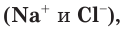 ($Na^+$ и $Cl^-$),